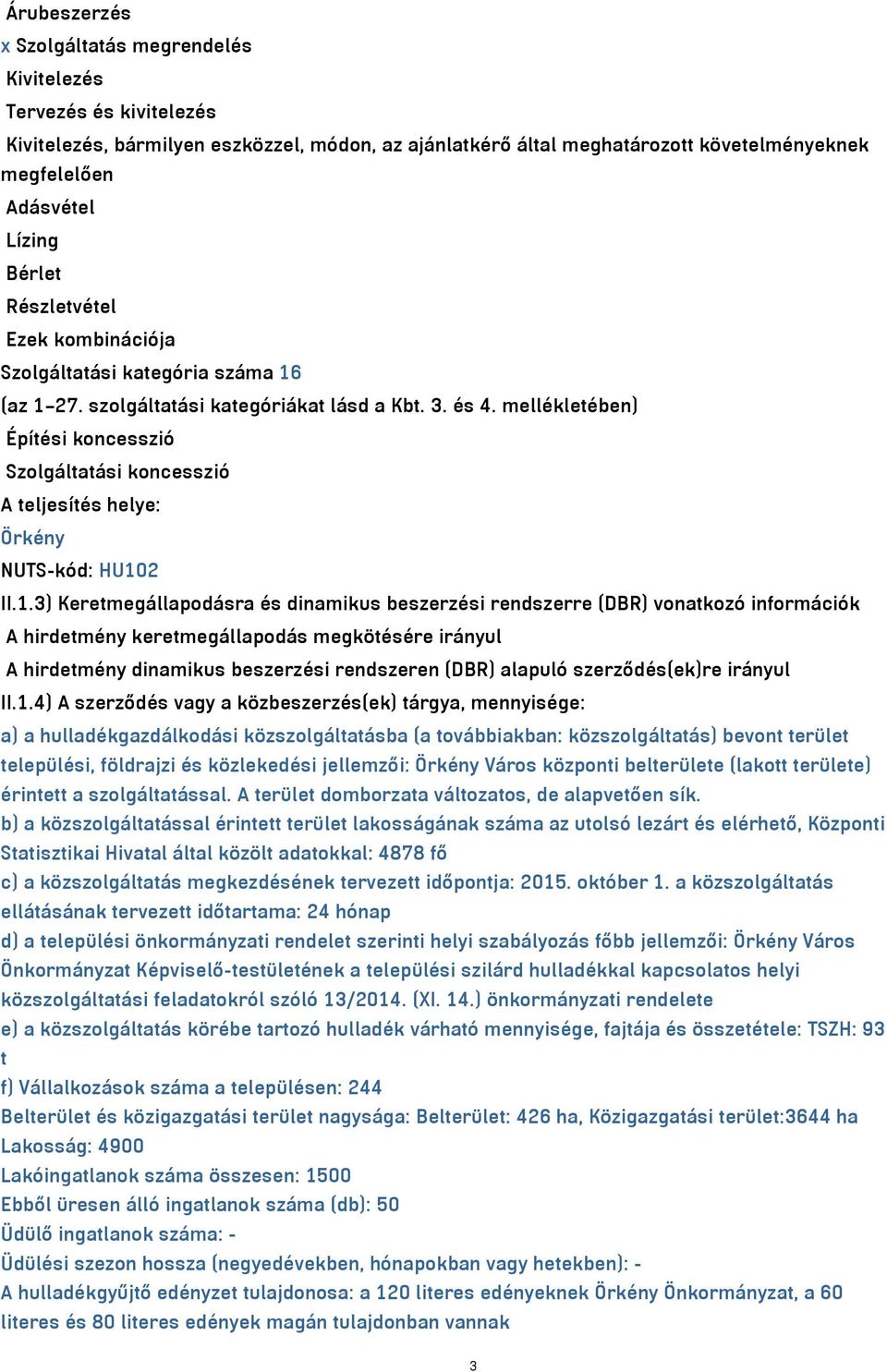 Árubeszerzés
x Szolgáltatás megrendelés
Kivitelezés
Tervezés és kivitelezés
Kivitelezés, bármilyen eszközzel, módon, az ajánlatkérő által meghatározott követelményeknek megfelelően
Adásvétel
Lízing
Bérlet
Részletvétel
Ezek kombinációja
Szolgáltatási kategória száma 16
(az 1–27. szolgáltatási kategóriákat lásd a Kbt. 3. és 4. mellékletében)
Építési koncesszió
Szolgáltatási koncesszió
A teljesítés helye:
Örkény
NUTS-kód: HU102
II.1.3) Keretmegállapodásra és dinamikus beszerzési rendszerre (DBR) vonatkozó információk
A hirdetmény keretmegállapodás megkötésére irányul
A hirdetmény dinamikus beszerzési rendszeren (DBR) alapuló szerződés(ek)re irányul
II.1.4) A szerződés vagy a közbeszerzés(ek) tárgya, mennyisége:
a) a hulladékgazdálkodási közszolgáltatásba (a továbbiakban: közszolgáltatás) bevont terület települési, földrajzi és közlekedési jellemzői: Örkény Város központi belterülete (lakott területe) érintett a szolgáltatással. A terület domborzata változatos, de alapvetően sík.
b) a közszolgáltatással érintett terület lakosságának száma az utolsó lezárt és elérhető, Központi Statisztikai Hivatal által közölt adatokkal: 4878 fő
c) a közszolgáltatás megkezdésének tervezett időpontja: 2015. október 1. a közszolgáltatás ellátásának tervezett időtartama: 24 hónap
d) a települési önkormányzati rendelet szerinti helyi szabályozás főbb jellemzői: Örkény Város Önkormányzat Képviselő-testületének a települési szilárd hulladékkal kapcsolatos helyi közszolgáltatási feladatokról szóló 13/2014. (XI. 14.) önkormányzati rendelete
e) a közszolgáltatás körébe tartozó hulladék várható mennyisége, fajtája és összetétele: TSZH: 93 t
f) Vállalkozások száma a településen: 244
Belterület és közigazgatási terület nagysága: Belterület: 426 ha, Közigazgatási terület:3644 ha
Lakosság: 4900
Lakóingatlanok száma összesen: 1500
Ebből üresen álló ingatlanok száma (db): 50
Üdülő ingatlanok száma: -
Üdülési szezon hossza (negyedévekben, hónapokban vagy hetekben): -
A hulladékgyűjtő edényzet tulajdonosa: a 120 literes edényeknek Örkény Önkormányzat, a 60 literes és 80 literes edények magán tulajdonban vannak
3